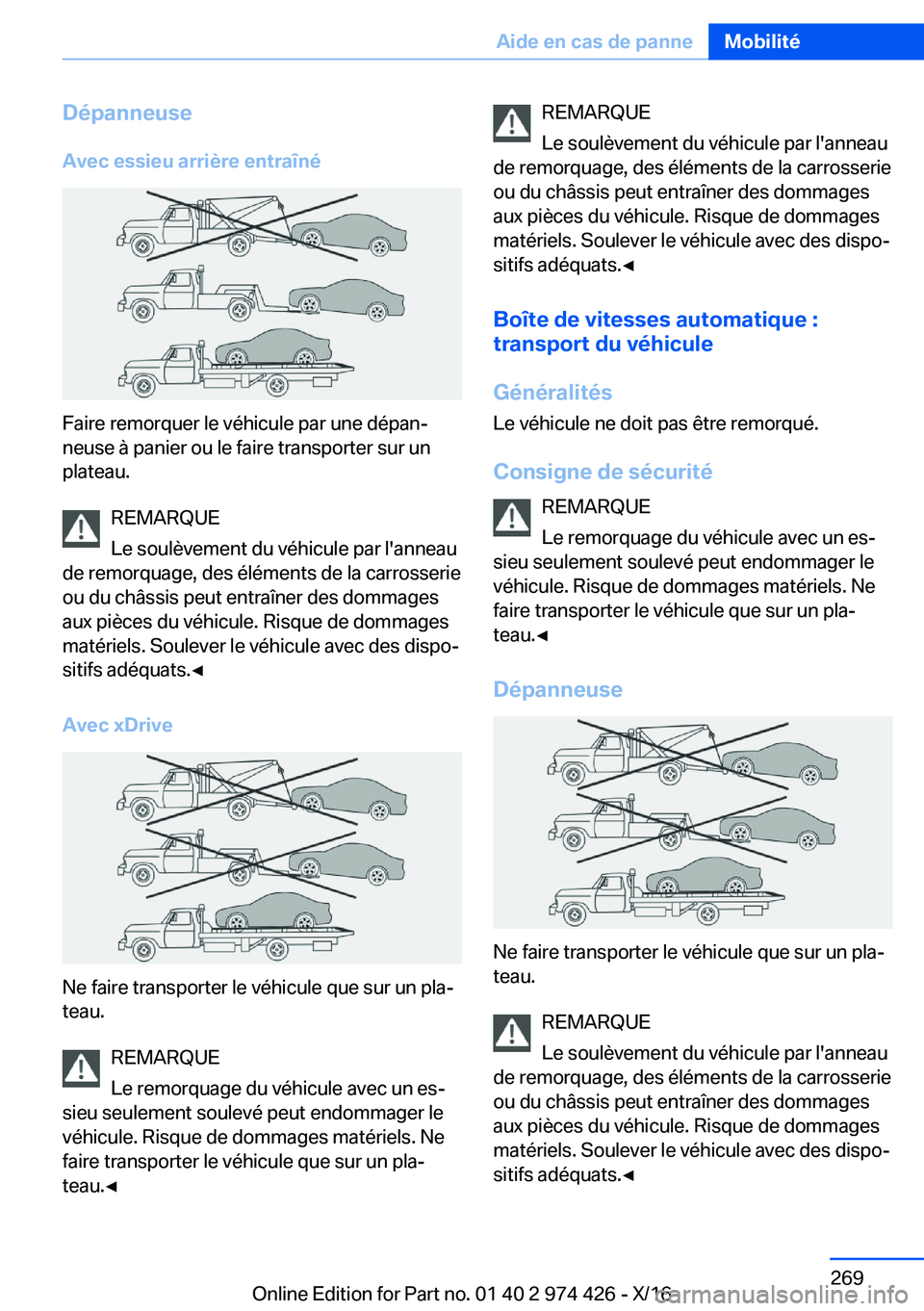 Aide en cas de panne Mobilité

Dépanneuse

Avec essieu arrière entraîné

Faire remorquer le véhicule par une dépanneuse à panier ou le faire transporter sur un plateau.

REMARQUE
Le soulèvement du véhicule par l'anneau de remorquage, des éléments de la carrosserie ou du châssis peut entraîner des dommages aux pièces du véhicule. Risque de dommages matériels. Soulever le véhicule avec des dispositifs adéquats.◄

Avec xDrive

Ne faire transporter le véhicule que sur un plateau.

REMARQUE
Le remorquage du véhicule avec un essieu seulement soulevé peut endommager le véhicule. Risque de dommages matériels. Ne faire transporter le véhicule que sur un plateau.◄

REMARQUE
Le soulèvement du véhicule par l'anneau de remorquage, des éléments de la carrosserie ou du châssis peut entraîner des dommages aux pièces du véhicule. Risque de dommages matériels. Soulever le véhicule avec des dispositifs adéquats.◄

Boîte de vitesses automatique : transport du véhicule

Généralités

Le véhicule ne doit pas être remorqué.

Consigne de sécurité

REMARQUE
Le remorquage du véhicule avec un essieu seulement soulevé peut endommager le véhicule. Risque de dommages matériels. Ne faire transporter le véhicule que sur un plateau.◄

Dépanneuse

Ne faire transporter le véhicule que sur un plateau.

REMARQUE
Le soulèvement du véhicule par l'anneau de remorquage, des éléments de la carrosserie ou du châssis peut entraîner des dommages aux pièces du véhicule. Risque de dommages matériels. Soulever le véhicule avec des dispositifs adéquats.◄

269

Online Edition for Part no. 01 40 2 974 426 - X/16 carmanualsonline.info